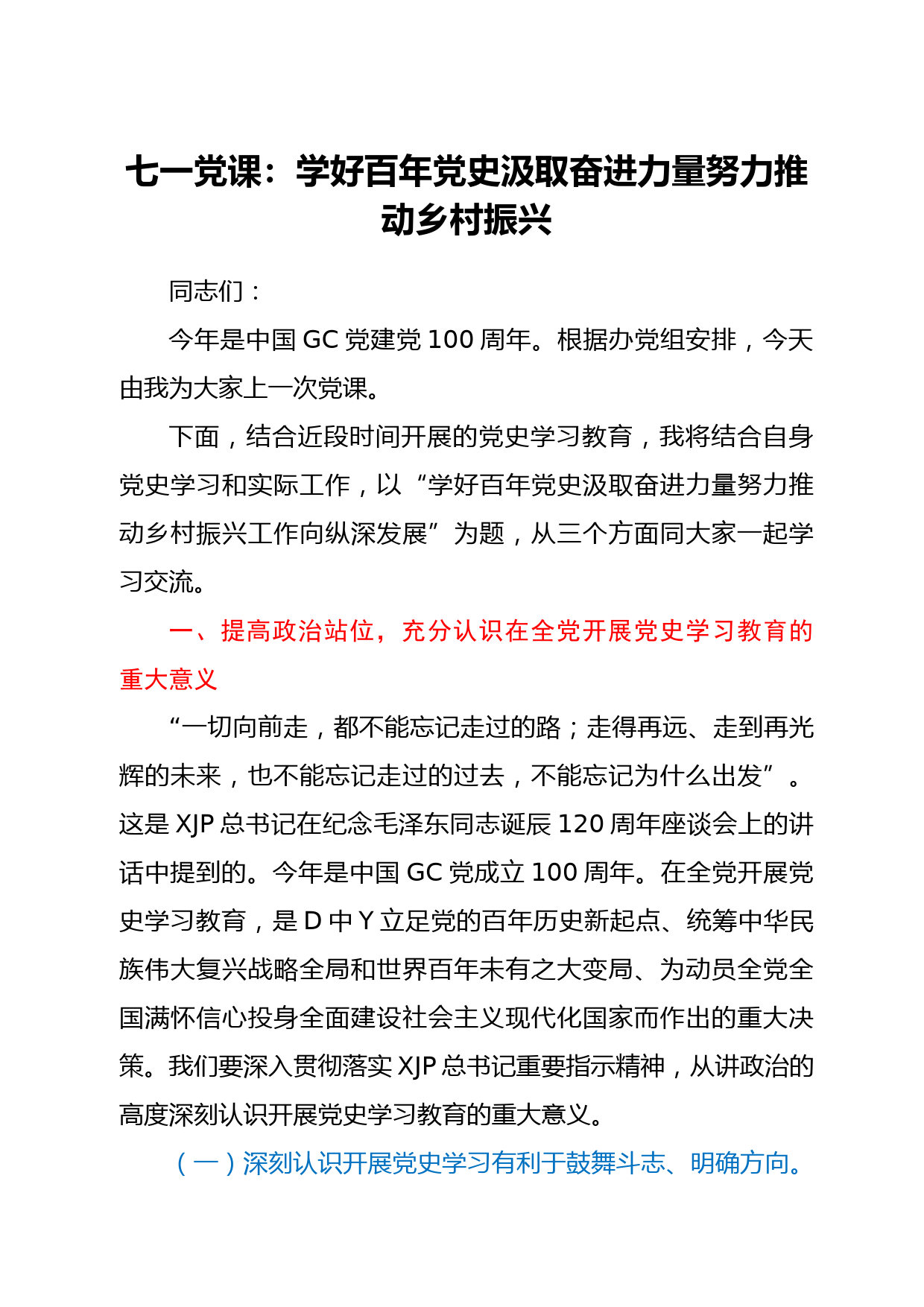 七一党课：学好百年党史汲取奋进力量努力推动乡村振兴

同志们：

今年是中国 GC 党建党 100 周年。根据办党组安排，今天由我为大家上一次党课。

下面，结合近段时间开展的党史学习教育，我将结合自身党史学习和实际工作，以“学好百年党史汲取奋进力量努力推动乡村振兴工作向纵深发展”为题，从三个方面同大家一起学习交流。

一、提高政治站位，充分认识在全党开展党史学习教育的重大意义

“一切向前走，都不能忘记走过的路；走得再远、走到再光辉的未来，也不能忘记走过的过去，不能忘记为什么出发”。这是 XJP 总书记在纪念毛泽东同志诞辰 120 周年座谈会上的讲话中提到的。今年是中国 GC 党成立 100 周年。在全党开展党史学习教育，是 D 中 Y 立足党的百年历史新起点、统筹中华民族伟大复兴战略全局和世界百年未有之大变局、为动员全党全国满怀信心投身全面建设社会主义现代化国家而作出的重大决策。我们要深入贯彻落实 XJP 总书记重要指示精神，从讲政治的高度深刻认识开展党史学习教育的重大意义。

（一）深刻认识开展党史学习有利于鼓舞斗志、明确方向。